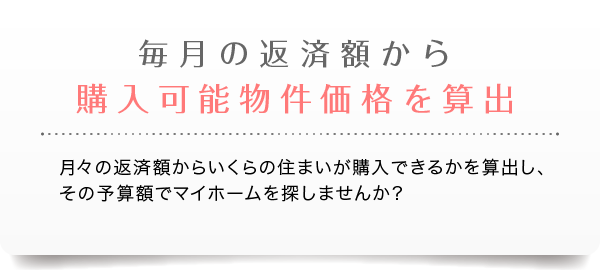 毎月の返済額から
購入可能物件価格を算出

月々の返済額からいくらの住まいが購入できるかを算出し、その予算額でマイホームを探しませんか？